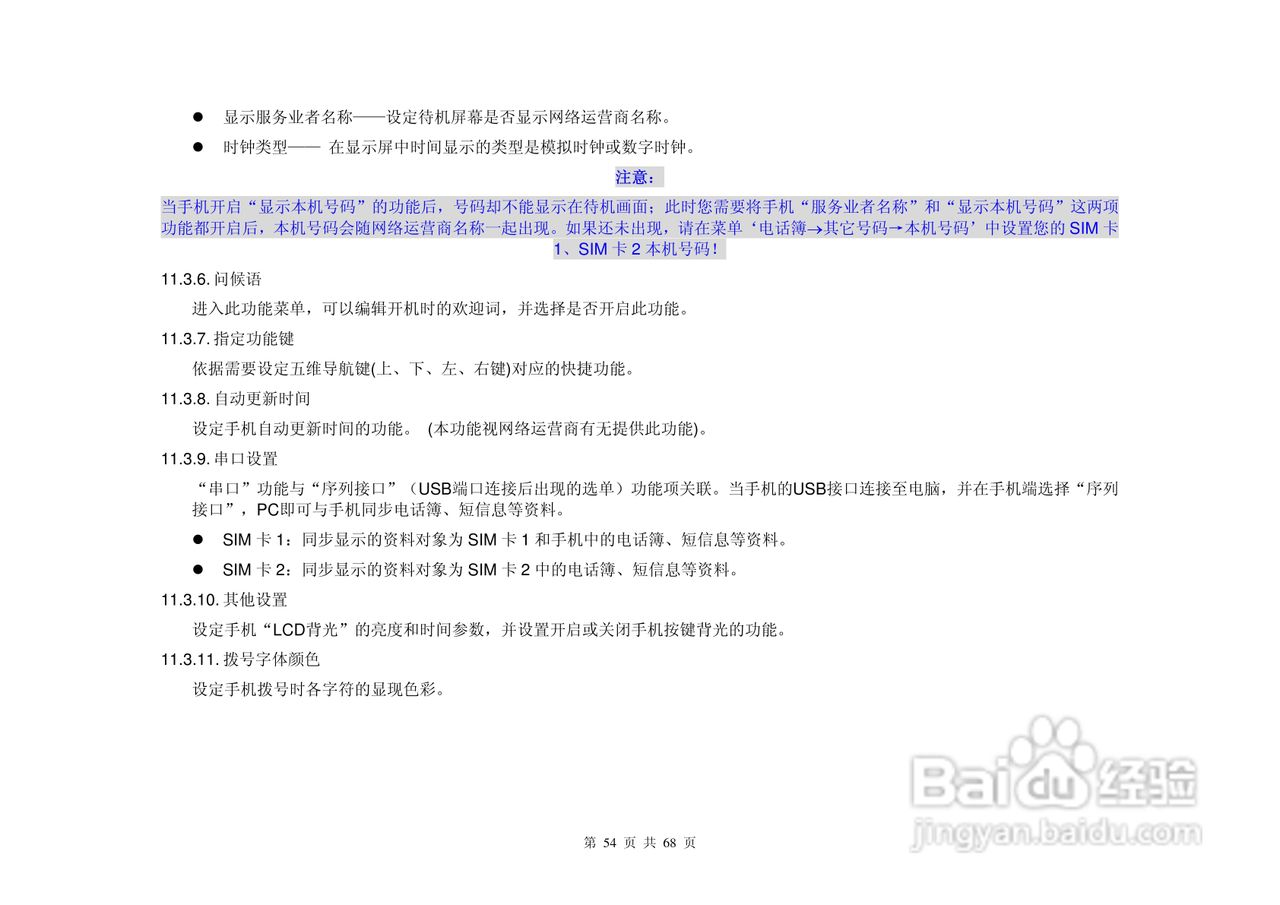 ● 显示服务业者名称——设定待机屏幕是否显示网络运营商名称。

● 时钟类型—— 在显示屏中时间显示的类型是模拟时钟或数字时钟。

注意：

当手机开启“显示本机号码”的功能后，号码却不能显示在待机画面；此时您需要将手机“服务业者名称”和“显示本机号码”这两项功能都开启后，本机号码会随网络运营商名称一起出现。如果还未出现，请在菜单‘电话簿→其它号码→本机号码’中设置您的 SIM 卡 1、SIM 卡 2 本机号码！

11.3.6. 问候语

进入此功能菜单，可以编辑开机时的欢迎词，并选择是否开启此功能。

11.3.7. 指定功能键

依据需要设定五维导航键(上、下、左、右键)对应的快捷功能。

11.3.8. 自动更新时间

设定手机自动更新时间的功能。 (本功能视网络运营商有无提供此功能)。

11.3.9. 串口设置

“串口”功能与“序列接口”（USB端口连接后出现的选单）功能项关联。当手机的USB接口连接至电脑，并在手机端选择“序列接口”，PC即可与手机同步电话簿、短信息等资料。

● SIM 卡 1：同步显示的资料对象为 SIM 卡 1 和手机中的电话簿、短信息等资料。

● SIM 卡 2：同步显示的资料对象为 SIM 卡 2 中的电话簿、短信息等资料。

11.3.10. 其他设置

设定手机“LCD背光”的亮度和时间参数，并设置开启或关闭手机按键背光的功能。

11.3.11. 拨号字体颜色

设定手机拨号时各字符的显现色彩。

Baidu 经验
jingyan.baidu.com

第 54 页 共 68 页